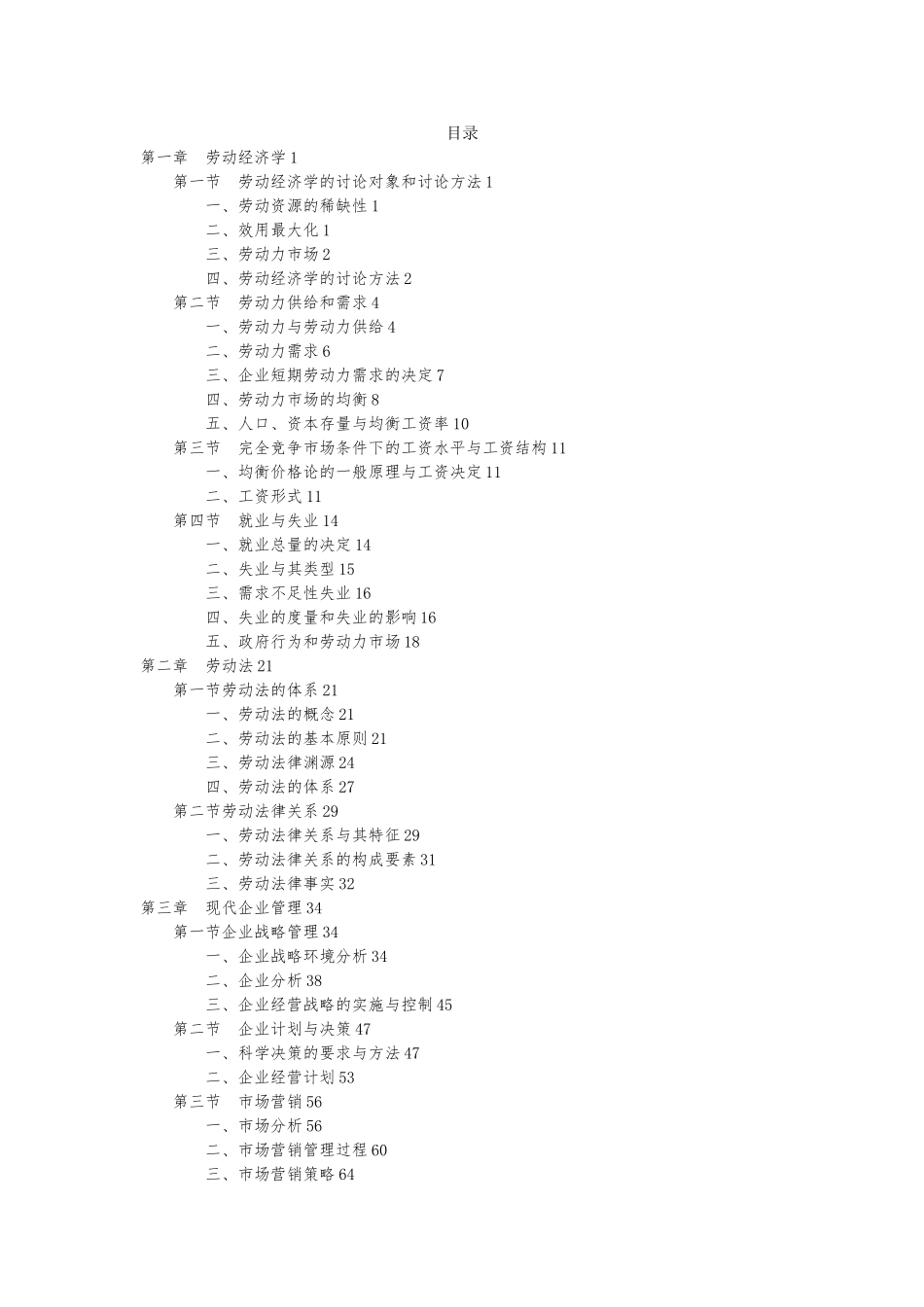 目录

第一章　劳动经济学 1

第一节　劳动经济学的讨论对象和讨论方法 1

一、劳动资源的稀缺性 1

二、效用最大化 1

三、劳动力市场 2

四、劳动经济学的讨论方法 2

第二节　劳动力供给和需求 4

一、劳动力与劳动力供给 4

二、劳动力需求 6

三、企业短期劳动力需求的决定 7

四、劳动力市场的均衡 8

五、人口、资本存量与均衡工资率 10

第三节　完全竞争市场条件下的工资水平与工资结构 11

一、均衡价格论的一般原理与工资决定 11

二、工资形式 11

第四节　就业与失业 14

一、就业总量的决定 14

二、失业与其类型 15

三、需求不足性失业 16

四、失业的度量和失业的影响 16

五、政府行为和劳动力市场 18

第二章　劳动法 21

第一节劳动法的体系 21

一、劳动法的概念 21

二、劳动法的基本原则 21

三、劳动法律渊源 24

四、劳动法的体系 27

第二节劳动法律关系 29

一、劳动法律关系与其特征 29

二、劳动法律关系的构成要素 31

三、劳动法律事实 32

第三章　现代企业管理 34

第一节企业战略管理 34

一、企业战略环境分析 34

二、企业分析 38

三、企业经营战略的实施与控制 45

第二节　企业计划与决策 47

一、科学决策的要求与方法 47

二、企业经营计划 53

第三节　市场营销 56

一、市场分析 56

二、市场营销管理过程 60

三、市场营销策略 64